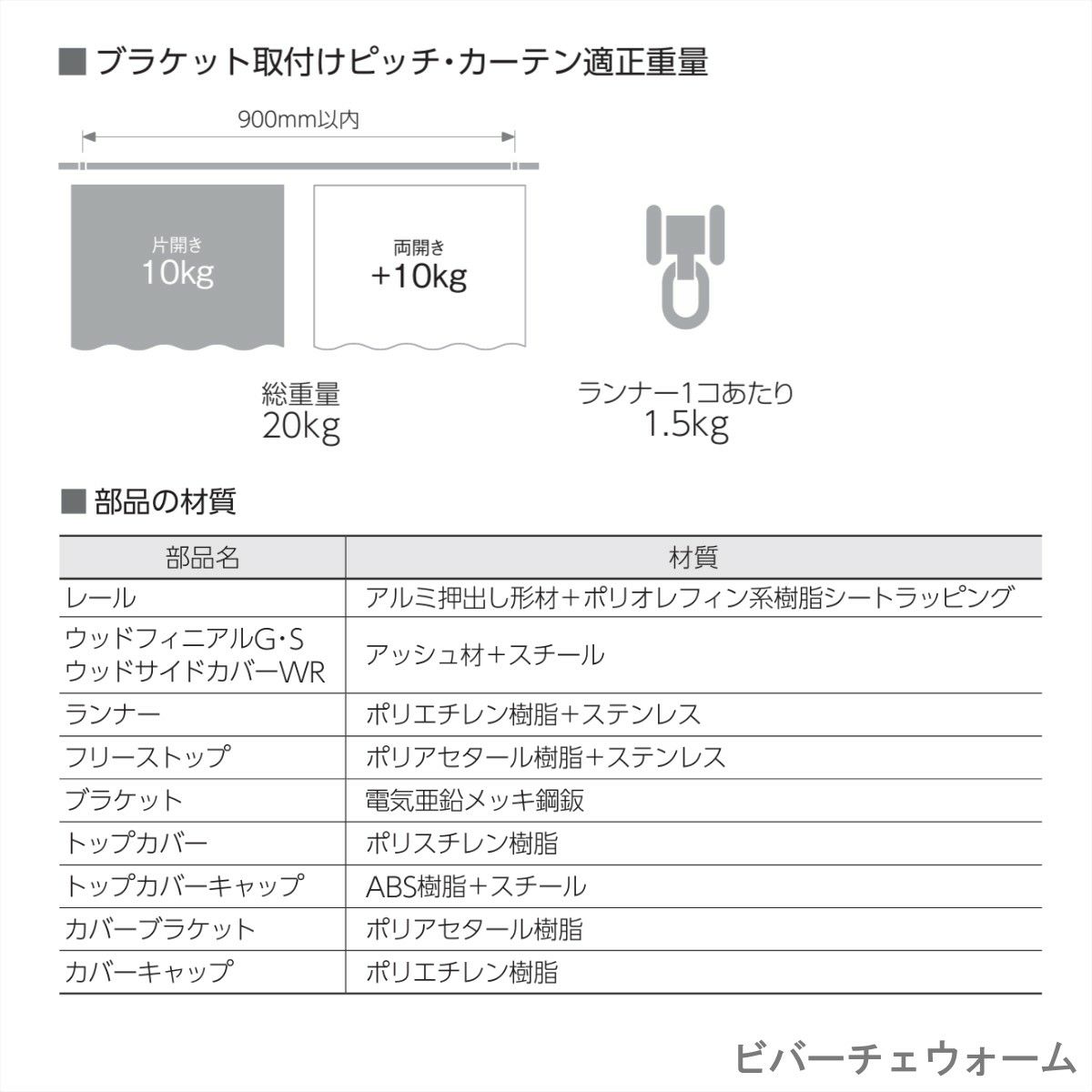 ■ ブラケット取付けピッチ・カーテン適正重量

900mm以内

片開き
10kg

両開き
+10kg

総重量
20kg

ランナー1コあたり
1.5kg

■ 部品の材質

| 部品名 | 材質 |
|---|---|
| レール | アルミ押出し形材＋ポリオレフィン系樹脂シートラッピング |
| ウッドフィニアルG・S ウッドサイドカバーWR | アッシュ材＋スチール |
| ランナー | ポリエチレン樹脂＋ステンレス |
| フリーストップ | ポリアセタール樹脂＋ステンレス |
| ブラケット | 電気亜鉛メッキ鋼鈑 |
| トップカバー | ポリスチレン樹脂 |
| トップカバーキャップ | ABS樹脂＋スチール |
| カバーブラケット | ポリアセタール樹脂 |
| カバーキャップ | ポリエチレン樹脂 |

ビバーチェウォーム